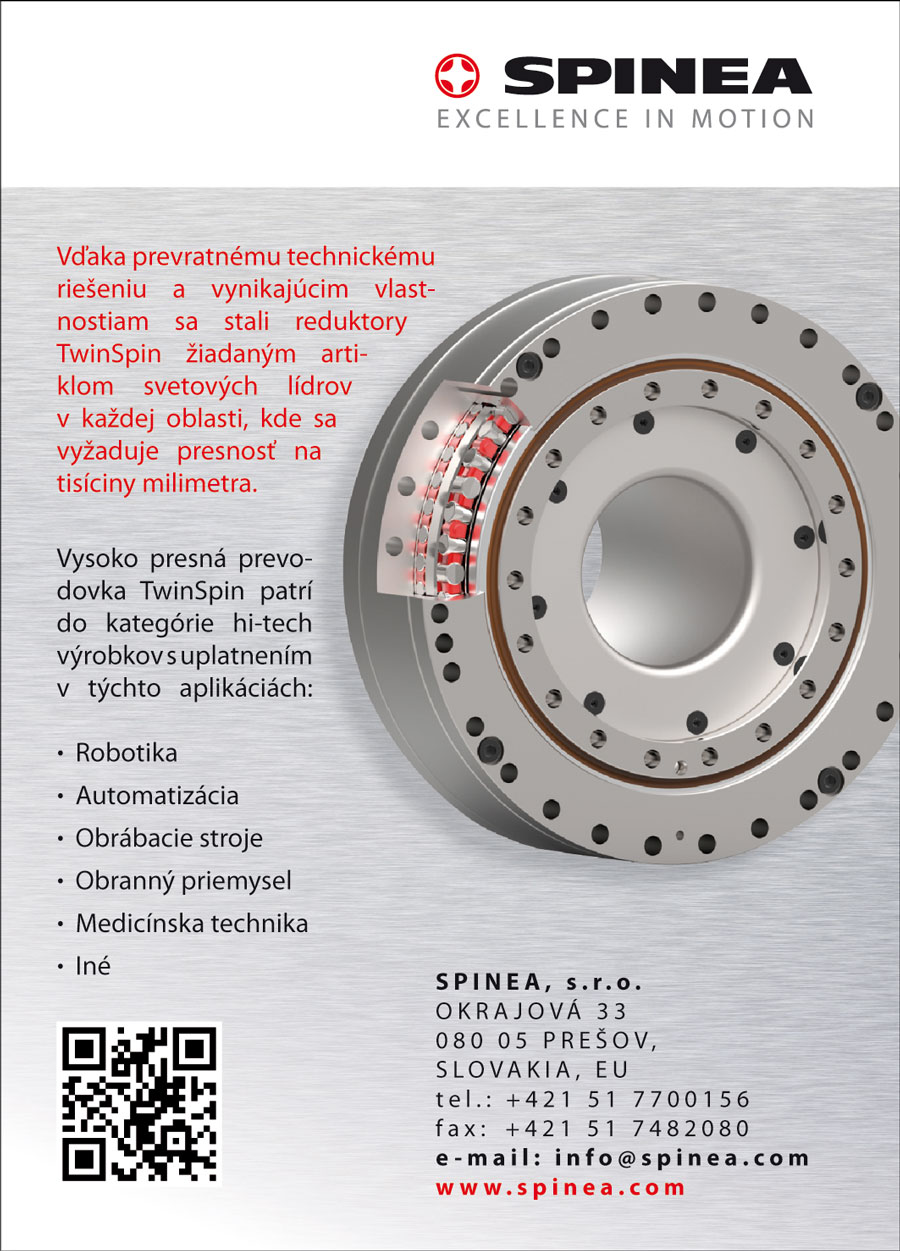 SPINEA
EXCELLENCE IN MOTION

Vďaka prevratnému technickému riešeniu a vynikajúcim vlastnostiam sa stali reduktory TwinSpin žiadaným artiklom svetových lídrov v každej oblasti, kde sa vyžaduje presnosť na tisíciny milimetra.

Vysoko presná prevodovka TwinSpin patrí do kategórie hi-tech výrobkov s uplatnením v týchto aplikáciách:

• Robotika
• Automatizácia
• Obrábacie stroje
• Obranný priemysel
• Medicínska technika
• Iné

SPINEA, s.r.o.
OKRAJOVÁ 33
080 05 PREŠOV,
SLOVAKIA, EU
tel.: +421 51 7700156
fax: +421 51 7482080
e-mail: info@spinea.com
www.spinea.com